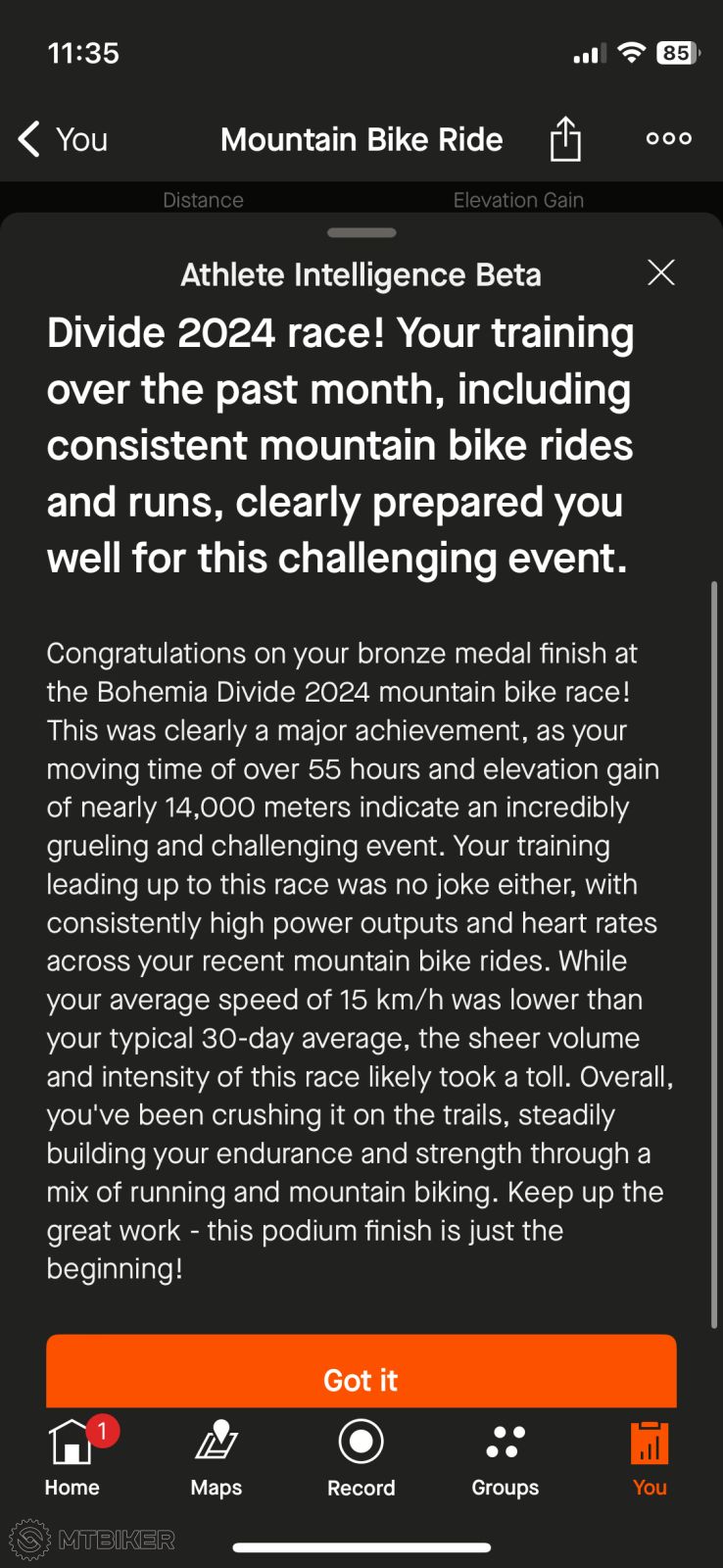 11:35

85

You Mountain Bike Ride

Distance Elevation Gain

Athlete Intelligence Beta

Divide 2024 race! Your training over the past month, including consistent mountain bike rides and runs, clearly prepared you well for this challenging event.

Congratulations on your bronze medal finish at the Bohemia Divide 2024 mountain bike race! This was clearly a major achievement, as your moving time of over 55 hours and elevation gain of nearly 14,000 meters indicate an incredibly grueling and challenging event. Your training leading up to this race was no joke either, with consistently high power outputs and heart rates across your recent mountain bike rides. While your average speed of 15 km/h was lower than your typical 30-day average, the sheer volume and intensity of this race likely took a toll. Overall, you've been crushing it on the trails, steadily building your endurance and strength through a mix of running and mountain biking. Keep up the great work - this podium finish is just the beginning!

Got it

1
Home Maps Record Groups You

MTBIKER